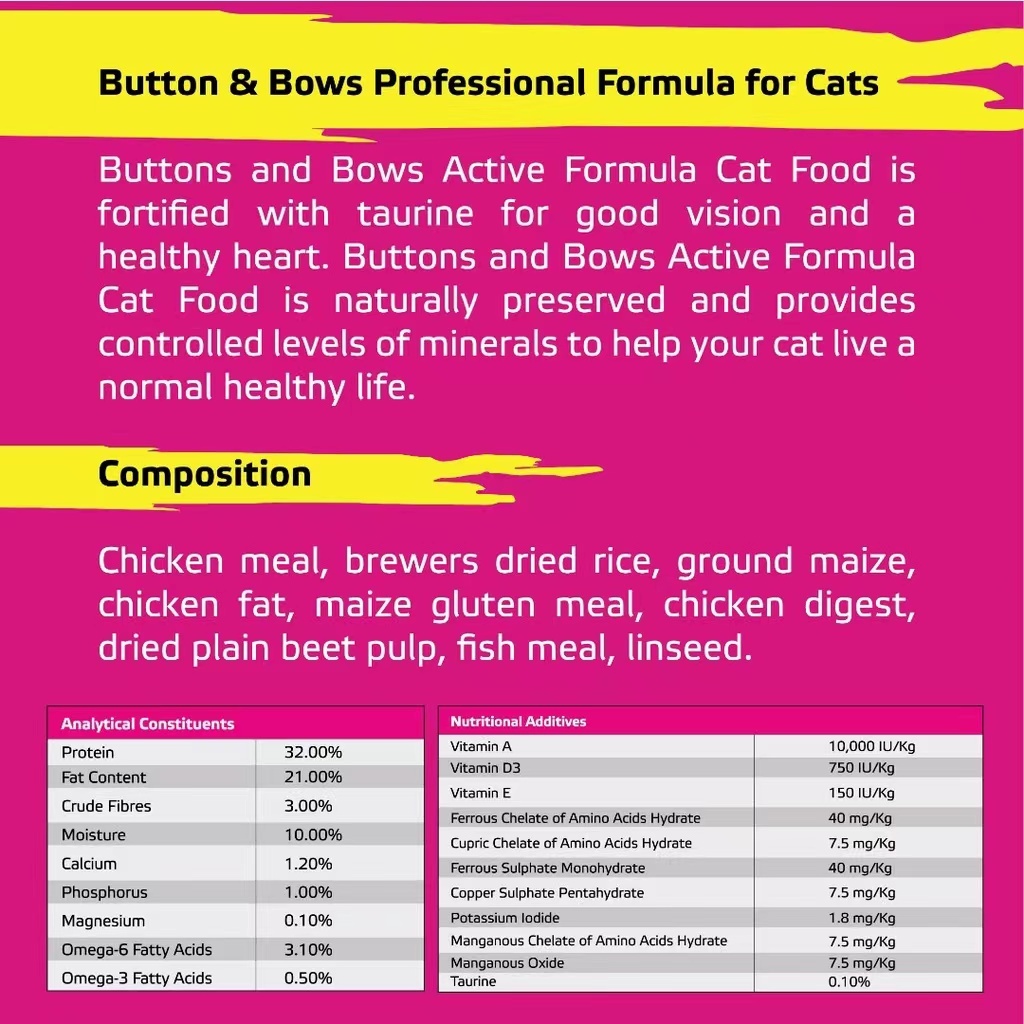 Button & Bows Professional Formula for Cats

Buttons and Bows Active Formula Cat Food is fortified with taurine for good vision and a healthy heart. Buttons and Bows Active Formula Cat Food is naturally preserved and provides controlled levels of minerals to help your cat live a normal healthy life.

Composition

Chicken meal, brewers dried rice, ground maize, chicken fat, maize gluten meal, chicken digest, dried plain beet pulp, fish meal, linseed.

| Analytical Constituents | |
|---|---|
| Protein | 32.00% |
| Fat Content | 21.00% |
| Crude Fibres | 3.00% |
| Moisture | 10.00% |
| Calcium | 1.20% |
| Phosphorus | 1.00% |
| Magnesium | 0.10% |
| Omega-6 Fatty Acids | 3.10% |
| Omega-3 Fatty Acids | 0.50% |

| Nutritional Additives | |
|---|---|
| Vitamin A | 10,000 IU/Kg |
| Vitamin D3 | 750 IU/Kg |
| Vitamin E | 150 IU/Kg |
| Ferrous Chelate of Amino Acids Hydrate | 40 mg/Kg |
| Cupric Chelate of Amino Acids Hydrate | 7.5 mg/Kg |
| Ferrous Sulphate Monohydrate | 40 mg/Kg |
| Copper Sulphate Pentahydrate | 7.5 mg/Kg |
| Potassium Iodide | 1.8 mg/Kg |
| Manganous Chelate of Amino Acids Hydrate | 7.5 mg/Kg |
| Manganous Oxide | 7.5 mg/Kg |
| Taurine | 0.10% |